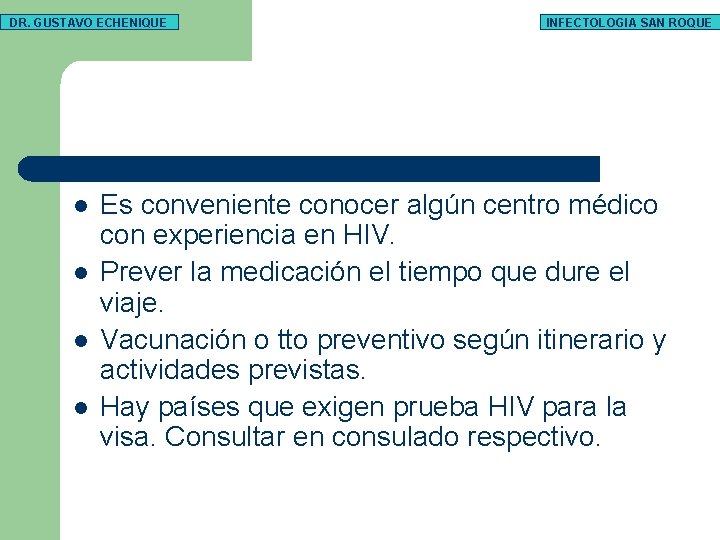 DR. GUSTAVO ECHENIQUE

INFECTOLOGIA SAN ROQUE

- Es conveniente conocer algún centro médico con experiencia en HIV.
- Prever la medicación el tiempo que dure el viaje.
- Vacunación o tto preventivo según itinerario y actividades previstas.
- Hay países que exigen prueba HIV para la visa. Consultar en consulado respectivo.